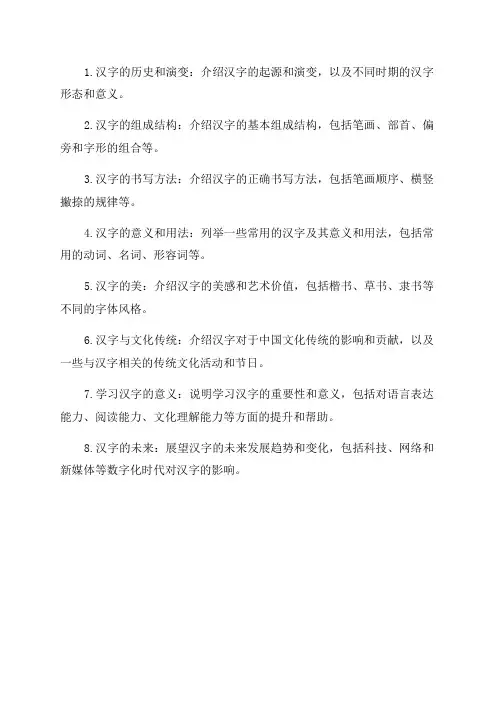 1.汉字的历史和演变：介绍汉字的起源和演变，以及不同时期的汉字形态和意义。

2.汉字的组成结构：介绍汉字的基本组成结构，包括笔画、部首、偏旁和字形的组合等。

3.汉字的书写方法：介绍汉字的正确书写方法，包括笔画顺序、横竖撇捺的规律等。

4.汉字的意义和用法：列举一些常用的汉字及其意义和用法，包括常用的动词、名词、形容词等。

5.汉字的美：介绍汉字的美感和艺术价值，包括楷书、草书、隶书等不同的字体风格。

6.汉字与文化传统：介绍汉字对于中国文化传统的影响和贡献，以及一些与汉字相关的传统文化活动和节日。

7.学习汉字的意义：说明学习汉字的重要性和意义，包括对语言表达能力、阅读能力、文化理解能力等方面的提升和帮助。

8.汉字的未来：展望汉字的未来发展趋势和变化，包括科技、网络和新媒体等数字化时代对汉字的影响。